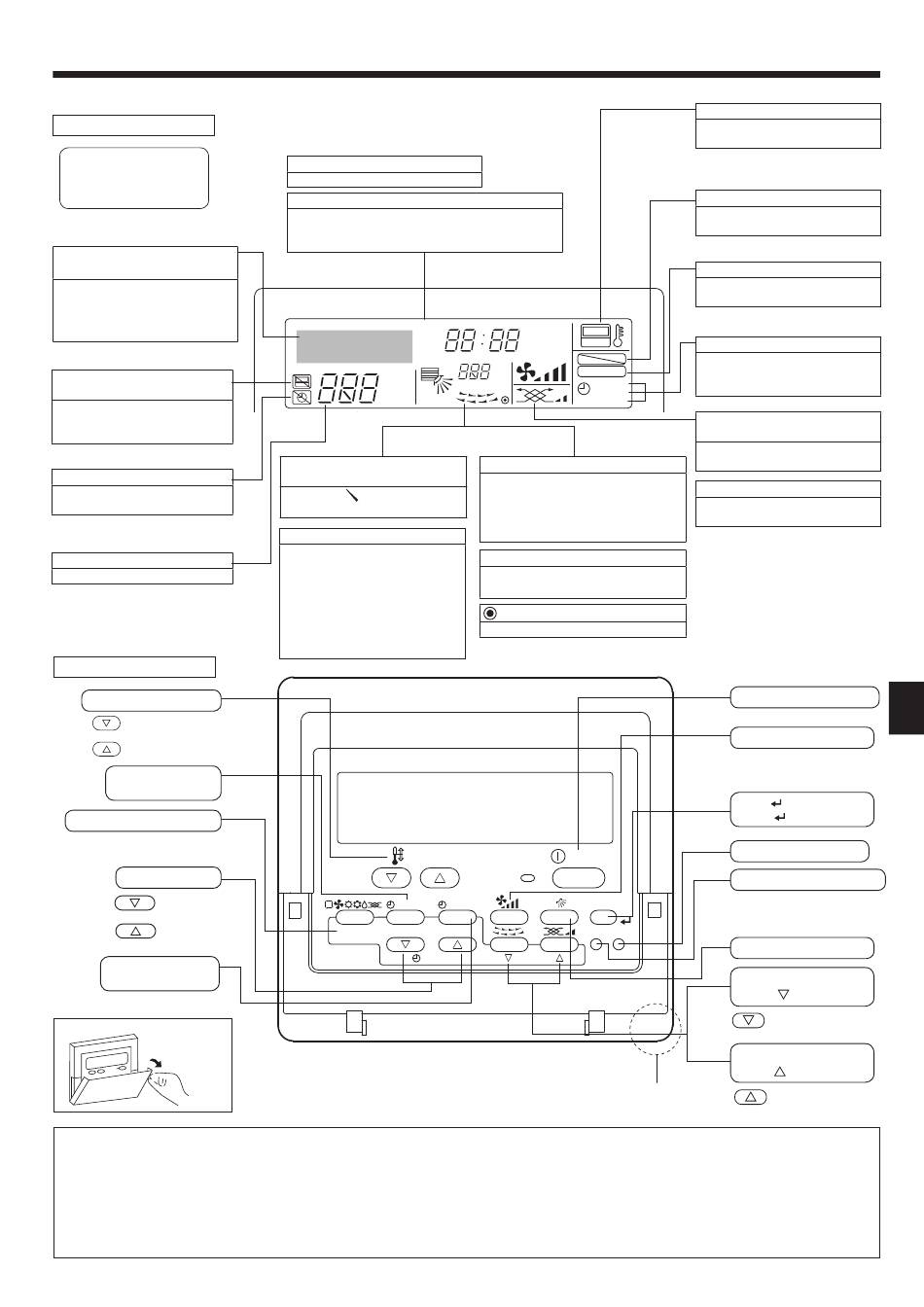 88:88

888

888